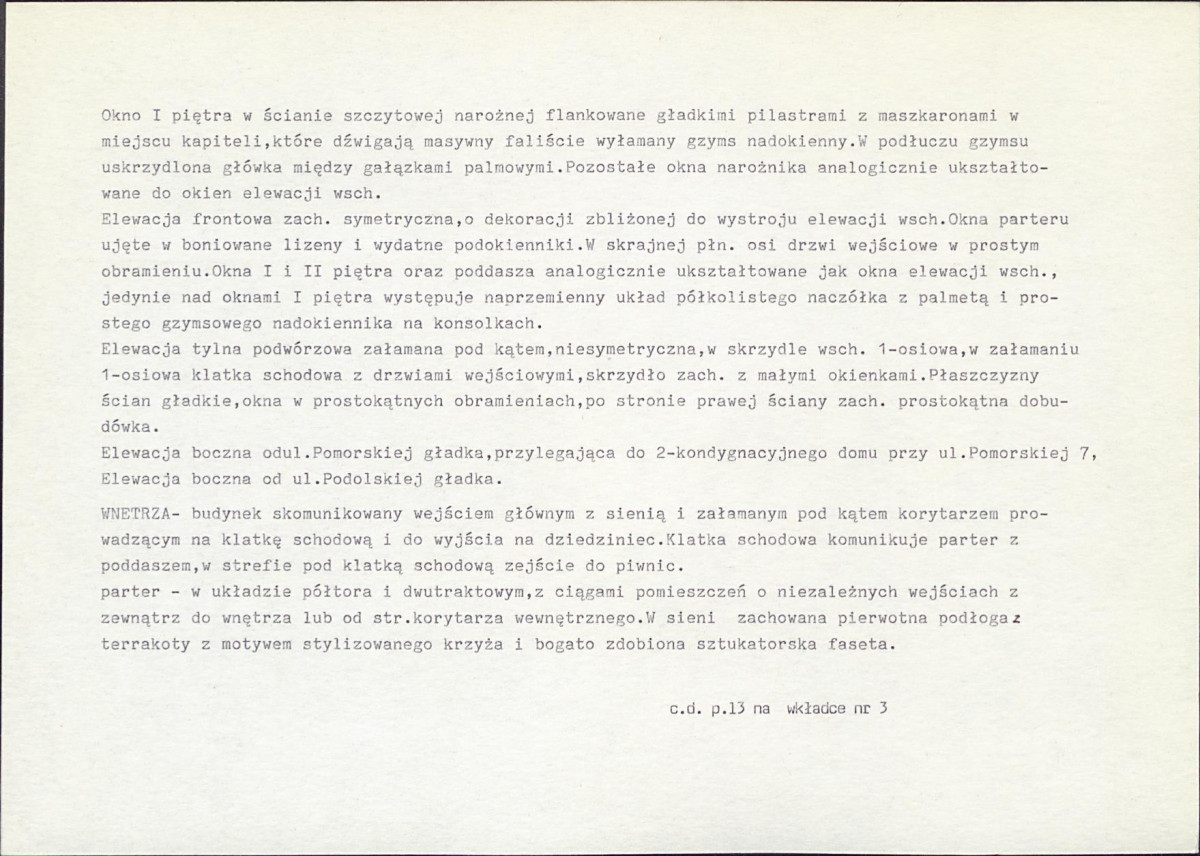 Okno I piętra w ścianie szczytowej narożnej flankowane gładkimi pilastrami z maszkaronami w miejscu kapiteli,które dźwigają masywny faliście wyłamany gzyms nadokienny.W podłuczu gzymsu uskrzydlona główka między gałązkami palmowymi.Pozostałe okna narożnika analogicznie ukształtowane do okien elewacji wsch.
Elewacja frontowa zach. symetryczna,o dekoracji zbliżonej do wystroju elewacji wsch.Okna parteru ujęte w boniowane lizeny i wydatne podokienniki.W skrajnej płn. osi drzwi wejściowe w prostym obramieniu.Okna I i II piętra oraz poddasza analogicznie ukształtowane jak okna elewacji wsch., jedynie nad oknami I piętra występuje naprzemienny układ półkolistego naczółka z palmetą i prostego gzymsowego nadokiennika na konsolkach.
Elewacja tylna podwórzowa załamana pod kątem,niesymetryczna,w skrzydle wsch. 1-osiowa,w załamaniu 1-osiowa klatka schodowa z drzwiami wejściowymi,skrzydło zach. z małymi okienkami.Płaszczyzny ścian gładkie,okna w prostokątnych obramieniach,po stronie prawej ściany zach. prostokątna dobudówka.
Elewacja boczna odul.Pomorskiej gładka,przylegająca do 2-kondygnacyjnego domu przy ul.Pomorskiej 7,
Elewacja boczna od ul.Podolskiej gładka.

WNETRZA- budynek skomunikowany wejściem głównym z sienią i załamanym pod kątem korytarzem prowadzącym na klatkę schodową i do wyjścia na dziedziniec.Klatka schodowa komunikuje parter z poddaszem,w strefie pod klatką schodową zejście do piwnic.
parter - w układzie półtora i dwutraktowym,z ciągami pomieszczeń o niezależnych wejściach z zewnątrz do wnętrza lub od str.korytarza wewnętrznego.W sieni zachowana pierwotna podłoga z terrakoty z motywem stylizowanego krzyża i bogato zdobiona sztukatorska faseta.

c.d. p.13 na wkładce nr 3